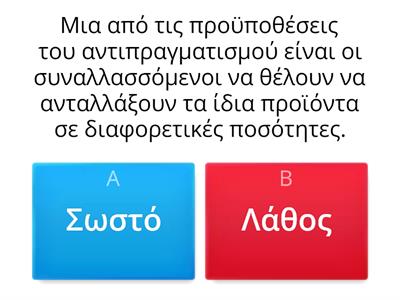 Μια από τις προϋποθέσεις του αντιπραγματισμού είναι οι συναλλασσόμενοι να θέλουν να ανταλλάξουν τα ίδια προϊόντα σε διαφορετικές ποσότητες.

A
Σωστό

B
Λάθος